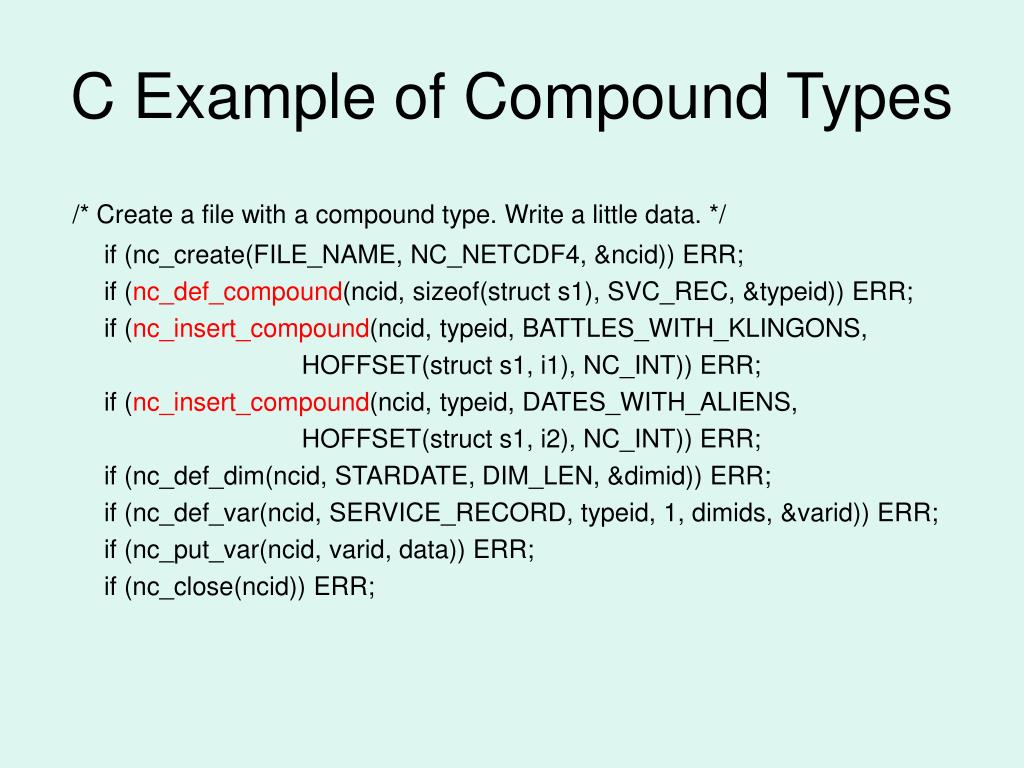 C Example of Compound Types

/* Create a file with a compound type. Write a little data. */
if (nc_create(FILE_NAME, NC_NETCDF4, &ncid)) ERR;
if (nc_def_compound(ncid, sizeof(struct s1), SVC_REC, &typeid)) ERR;
if (nc_insert_compound(ncid, typeid, BATTLES_WITH_KLINGONS,
HOFFSET(struct s1, i1), NC_INT)) ERR;
if (nc_insert_compound(ncid, typeid, DATES_WITH_ALIENS,
HOFFSET(struct s1, i2), NC_INT)) ERR;
if (nc_def_dim(ncid, STARDATE, DIM_LEN, &dimid)) ERR;
if (nc_def_var(ncid, SERVICE_RECORD, typeid, 1, dimids, &varid)) ERR;
if (nc_put_var(ncid, varid, data)) ERR;
if (nc_close(ncid)) ERR;